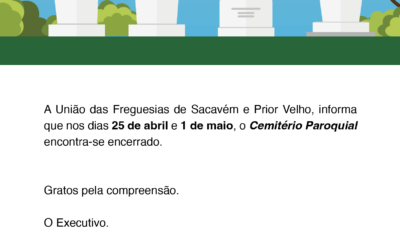 A União das Freguesias de Sacavém e Prior Velho, informa que nos dias 25 de abril e 1 de maio, o Cemitério Paroquial encontra-se encerrado.

Gratos pela compreensão.

O Executivo.